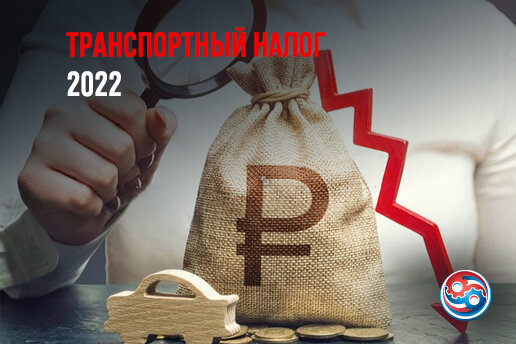 ТРАНСПОРТНЫЙ НАЛОГ
2022

₽